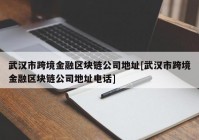 武汉市跨境金融区块链公司地址[武汉市跨境金融区块链公司地址电话]